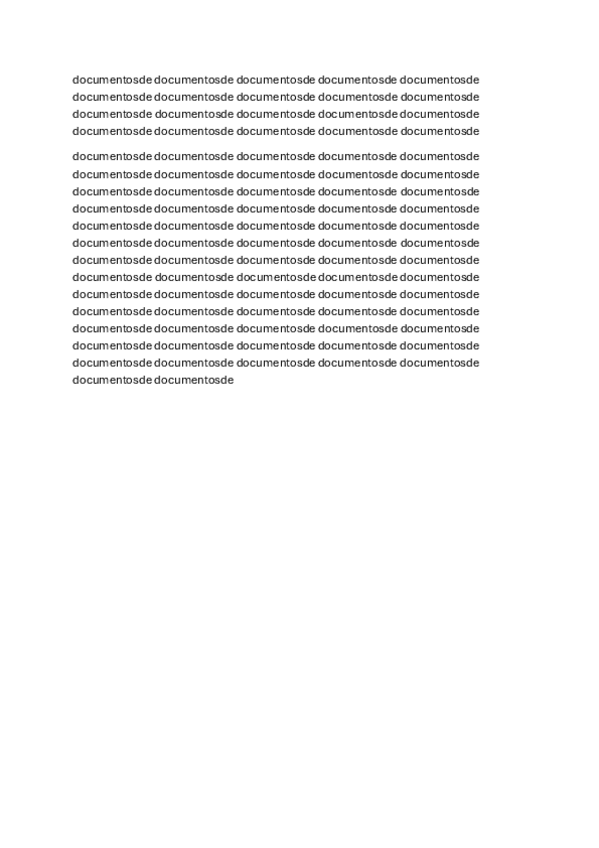 documentosde documentosde documentosde documentosde documentosde documentosde documentosde documentosde documentosde documentosde documentosde documentosde documentosde documentosde documentosde documentosde documentosde documentosde documentosde documentosde

documentosde documentosde documentosde documentosde documentosde documentosde documentosde documentosde documentosde documentosde documentosde documentosde documentosde documentosde documentosde documentosde documentosde documentosde documentosde documentosde documentosde documentosde documentosde documentosde documentosde documentosde documentosde documentosde documentosde documentosde documentosde documentosde documentosde documentosde documentosde documentosde documentosde documentosde documentosde documentosde documentosde documentosde documentosde documentosde documentosde documentosde documentosde documentosde documentosde documentosde documentosde documentosde documentosde documentosde documentosde documentosde documentosde documentosde documentosde documentosde documentosde documentosde documentosde documentosde documentosde documentosde documentosde